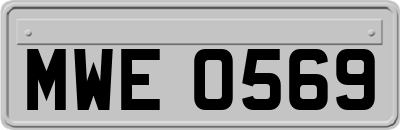 MWE 0569